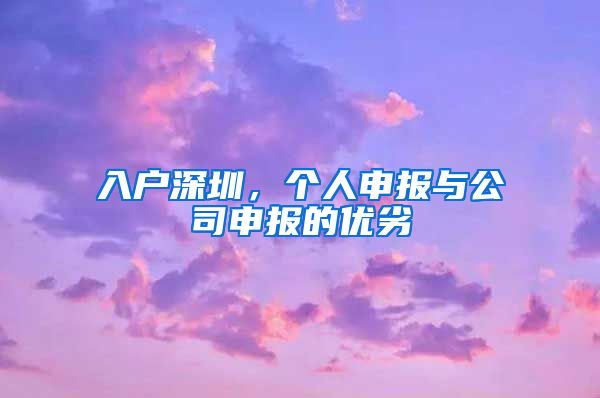 入户深圳，个人申报与公司申报的优劣